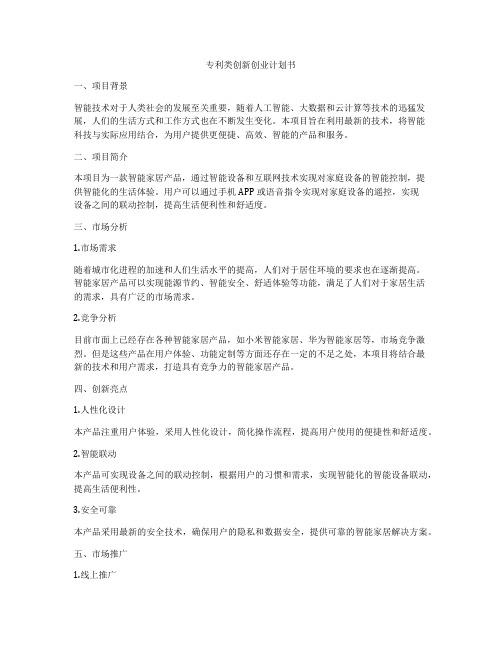 专利类创新创业计划书

一、项目背景

智能技术对于人类社会的发展至关重要，随着人工智能、大数据和云计算等技术的迅猛发展，人们的生活方式和工作方式也在不断发生变化。本项目旨在利用最新的技术，将智能科技与实际应用结合，为用户提供更便捷、高效、智能的产品和服务。

二、项目简介

本项目为一款智能家居产品，通过智能设备和互联网技术实现对家庭设备的智能控制，提供智能化的生活体验。用户可以通过手机APP或语音指令实现对家庭设备的遥控，实现设备之间的联动控制，提高生活便利性和舒适度。

三、市场分析

1.市场需求

随着城市化进程的加速和人们生活水平的提高，人们对于居住环境的要求也在逐渐提高。智能家居产品可以实现能源节约、智能安全、舒适体验等功能，满足了人们对于家居生活的需求，具有广泛的市场需求。

2.竞争分析

目前市面上已经存在各种智能家居产品，如小米智能家居、华为智能家居等，市场竞争激烈。但是这些产品在用户体验、功能定制等方面还存在一定的不足之处，本项目将结合最新的技术和用户需求，打造具有竞争力的智能家居产品。

四、创新亮点

1.人性化设计

本产品注重用户体验，采用人性化设计，简化操作流程，提高用户使用的便捷性和舒适度。

2.智能联动

本产品可实现设备之间的联动控制，根据用户的习惯和需求，实现智能化的智能设备联动，提高生活便利性。

3.安全可靠

本产品采用最新的安全技术，确保用户的隐私和数据安全，提供可靠的智能家居解决方案。

五、市场推广

1.线上推广